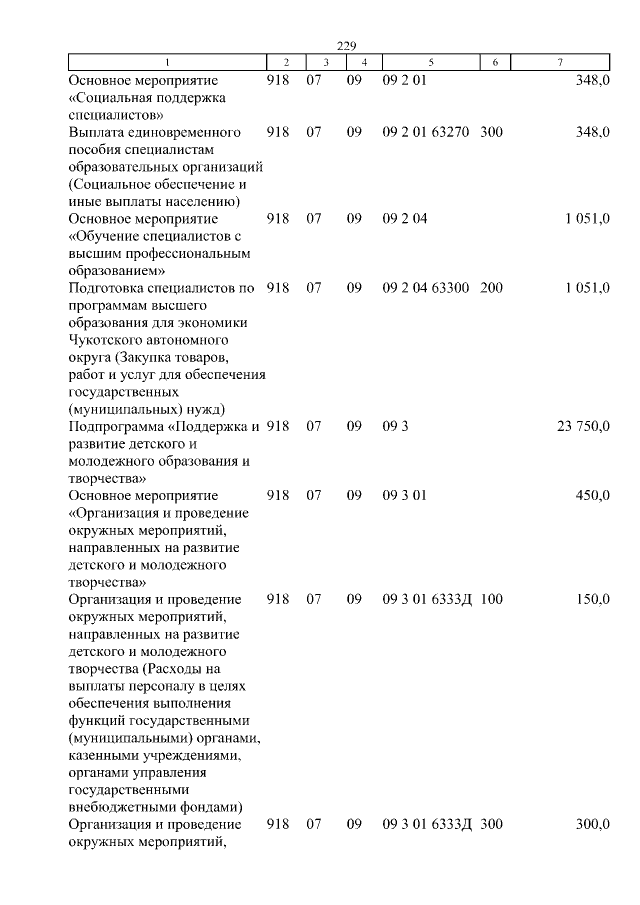 229

| 1 | 2 | 3 | 4 | 5 | 6 | 7 |
|---|---|---|---|---|---|---|
| Основное мероприятие «Социальная поддержка специалистов» | 918 | 07 | 09 | 09 2 01 | | 348,0 |
| Выплата единовременного пособия специалистам образовательных организаций (Социальное обеспечение и иные выплаты населению) | 918 | 07 | 09 | 09 2 01 63270 | 300 | 348,0 |
| Основное мероприятие «Обучение специалистов с высшим профессиональным образованием» | 918 | 07 | 09 | 09 2 04 | | 1 051,0 |
| Подготовка специалистов по программам высшего образования для экономики Чукотского автономного округа (Закупка товаров, работ и услуг для обеспечения государственных (муниципальных) нужд) | 918 | 07 | 09 | 09 2 04 63300 | 200 | 1 051,0 |
| Подпрограмма «Поддержка и развитие детского и молодежного образования и творчества» | 918 | 07 | 09 | 09 3 | | 23 750,0 |
| Основное мероприятие «Организация и проведение окружных мероприятий, направленных на развитие детского и молодежного творчества» | 918 | 07 | 09 | 09 3 01 | | 450,0 |
| Организация и проведение окружных мероприятий, направленных на развитие детского и молодежного творчества (Расходы на выплаты персоналу в целях обеспечения выполнения функций государственными (муниципальными) органами, казенными учреждениями, органами управления государственными внебюджетными фондами) | 918 | 07 | 09 | 09 3 01 6333Д | 100 | 150,0 |
| Организация и проведение окружных мероприятий, | 918 | 07 | 09 | 09 3 01 6333Д | 300 | 300,0 |